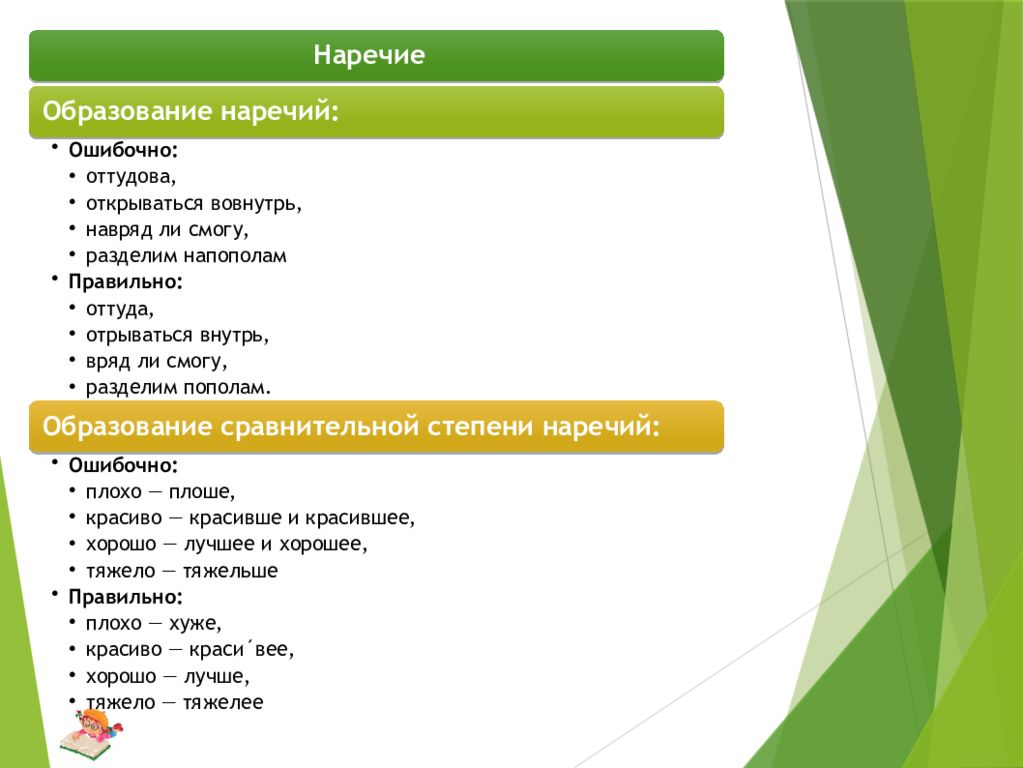 Наречие

Образование наречий:

• Ошибочно:
  • оттудова,
  • открываться вовнутрь,
  • навряд ли смогу,
  • разделим напополам
• Правильно:
  • оттуда,
  • отрываться внутрь,
  • вряд ли смогу,
  • разделим пополам.

Образование сравнительной степени наречий:

• Ошибочно:
  • плохо — плоше,
  • красиво — красивше и красившее,
  • хорошо — лучшее и хорошее,
  • тяжело — тяжельше
• Правильно:
  • плохо — хуже,
  • красиво — краси´вее,
  • хорошо — лучше,
  • тяжело — тяжелее